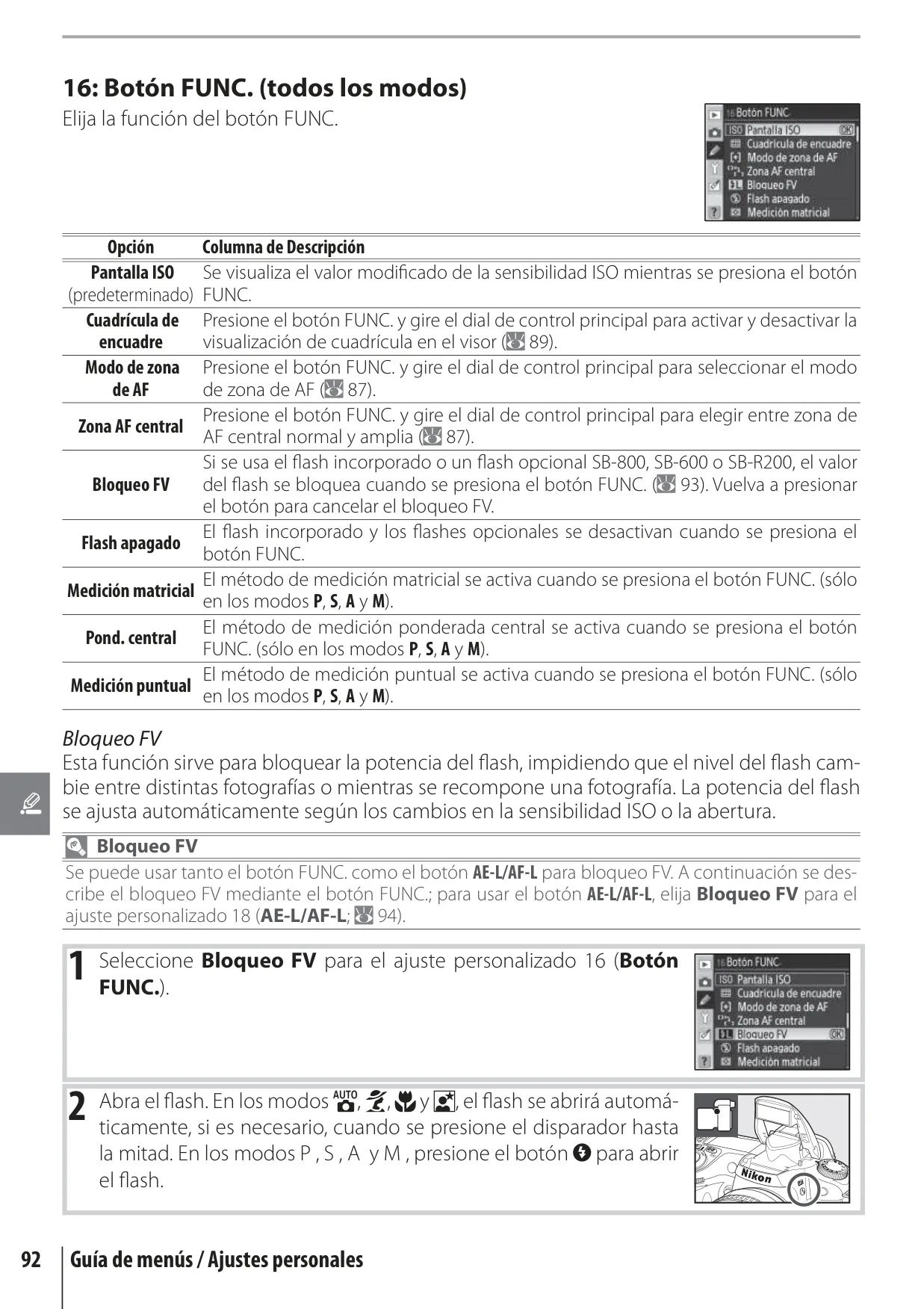 16: Botón FUNC. (todos los modos)

Elija la función del botón FUNC.

16 Botón FUNC.
ISO Pantalla ISO OK
Cuadrícula de encuadre
Modo de zona de AF
Zona AF central
Bloqueo FV
Flash apagado
Medición matricial

| Opción | Columna de Descripción |
|---|---|
| Pantalla ISO (predeterminado) | Se visualiza el valor modificado de la sensibilidad ISO mientras se presiona el botón FUNC. |
| Cuadrícula de encuadre | Presione el botón FUNC. y gire el dial de control principal para activar y desactivar la visualización de cuadrícula en el visor (89). |
| Modo de zona de AF | Presione el botón FUNC. y gire el dial de control principal para seleccionar el modo de zona de AF (87). |
| Zona AF central | Presione el botón FUNC. y gire el dial de control principal para elegir entre zona de AF central normal y amplia (87). |
| Bloqueo FV | Si se usa el flash incorporado o un flash opcional SB-800, SB-600 o SB-R200, el valor del flash se bloquea cuando se presiona el botón FUNC. (93). Vuelva a presionar el botón para cancelar el bloqueo FV. |
| Flash apagado | El flash incorporado y los flashes opcionales se desactivan cuando se presiona el botón FUNC. |
| Medición matricial | El método de medición matricial se activa cuando se presiona el botón FUNC. (sólo en los modos P, S, A y M). |
| Pond. central | El método de medición ponderada central se activa cuando se presiona el botón FUNC. (sólo en los modos P, S, A y M). |
| Medición puntual | El método de medición puntual se activa cuando se presiona el botón FUNC. (sólo en los modos P, S, A y M). |

Bloqueo FV

Esta función sirve para bloquear la potencia del flash, impidiendo que el nivel del flash cambie entre distintas fotografías o mientras se recompone una fotografía. La potencia del flash se ajusta automáticamente según los cambios en la sensibilidad ISO o la abertura.

Bloqueo FV

Se puede usar tanto el botón FUNC. como el botón AE-L/AF-L para bloqueo FV. A continuación se describe el bloqueo FV mediante el botón FUNC.; para usar el botón AE-L/AF-L, elija Bloqueo FV para el ajuste personalizado 18 (AE-L/AF-L; 94).

1 Seleccione Bloqueo FV para el ajuste personalizado 16 (Botón FUNC.).

16 Botón FUNC.
ISO Pantalla ISO
Cuadrícula de encuadre
Modo de zona de AF
Zona AF central
Bloqueo FV OK
Flash apagado
Medición matricial

2 Abra el flash. En los modos AUTO, , y , el flash se abrirá automáticamente, si es necesario, cuando se presione el disparador hasta la mitad. En los modos P , S , A y M , presione el botón para abrir el flash.

Nikon

92 Guía de menús / Ajustes personales